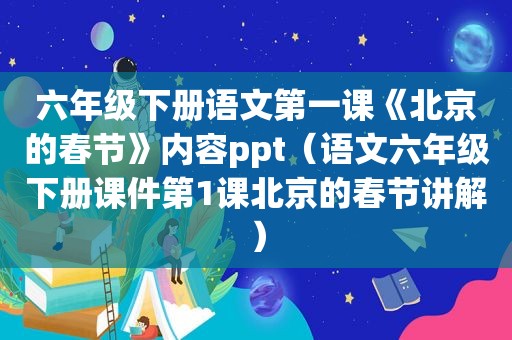 六年级下册语文第一课《北京的春节》内容ppt（语文六年级下册课件第1课北京的春节讲解）